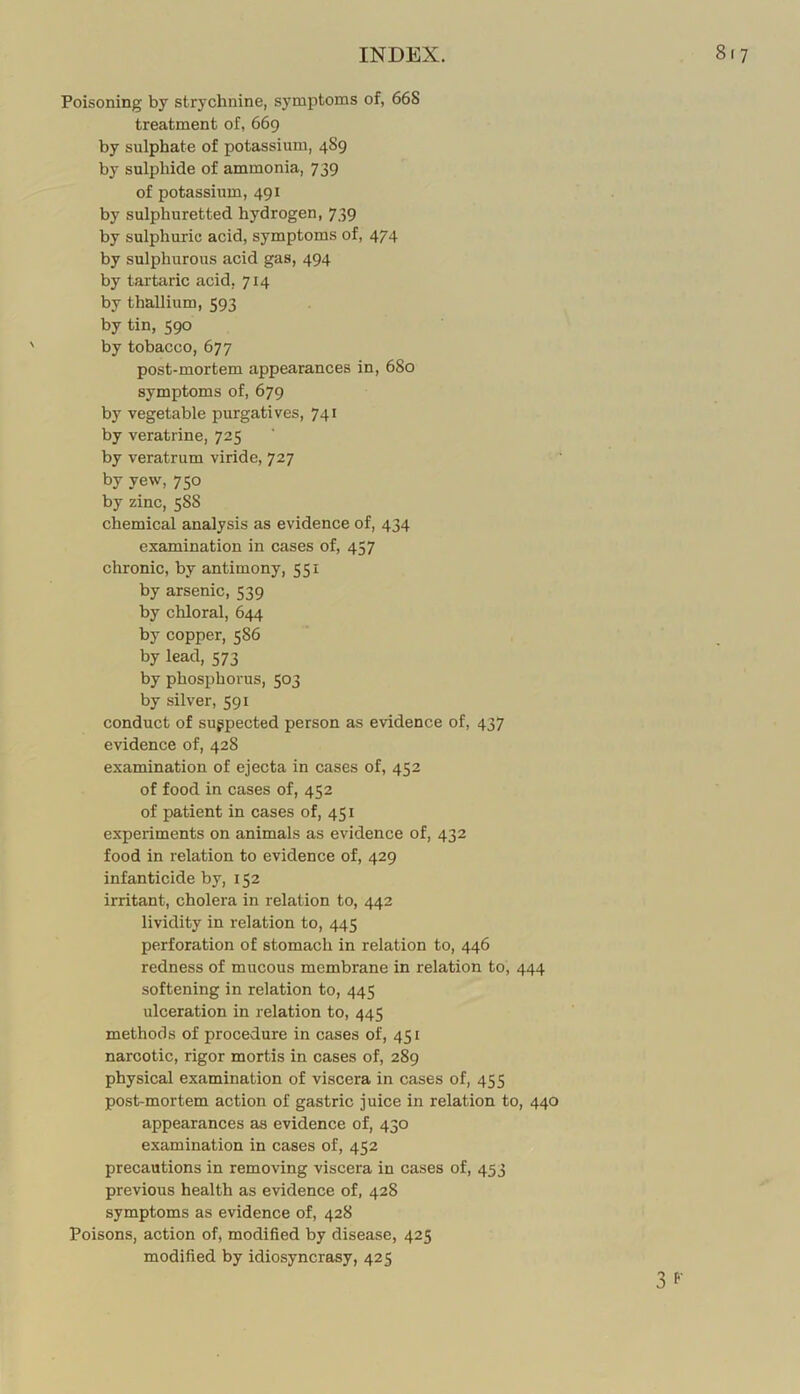 INDEX. 817

Poisoning by strychnine, symptoms of, 668
treatment of, 669
by sulphate of potassium, 489
by sulphide of ammonia, 739
of potassium, 491
by sulphuretted hydrogen, 739
by sulphuric acid, symptoms of, 474
by sulphurous acid gas, 494
by tartaric acid, 714
by thallium, 593
by tin, 590
by tobacco, 677
post-mortem appearances in, 680
symptoms of, 679
by vegetable purgatives, 741
by veratrine, 725
by veratrum viride, 727
by yew, 750
by zinc, 588
chemical analysis as evidence of, 434
examination in cases of, 457
chronic, by antimony, 551
by arsenic, 539
by chloral, 644
by copper, 586
by lead, 573
by phosphorus, 503
by silver, 591
conduct of suspected person as evidence of, 437
evidence of, 428
examination of ejecta in cases of, 452
of food in cases of, 452
of patient in cases of, 451
experiments on animals as evidence of, 432
food in relation to evidence of, 429
infanticide by, 152
irritant, cholera in relation to, 442
lividity in relation to, 445
perforation of stomach in relation to, 446
redness of mucous membrane in relation to, 444
softening in relation to, 445
ulceration in relation to, 445
methods of procedure in cases of, 451
narcotic, rigor mortis in cases of, 289
physical examination of viscera in cases of, 455
post-mortem action of gastric juice in relation to, 440
appearances as evidence of, 430
examination in cases of, 452
precautions in removing viscera in cases of, 453
previous health as evidence of, 428
symptoms as evidence of, 428
Poisons, action of, modified by disease, 425
modified by idiosyncrasy, 425

3 F